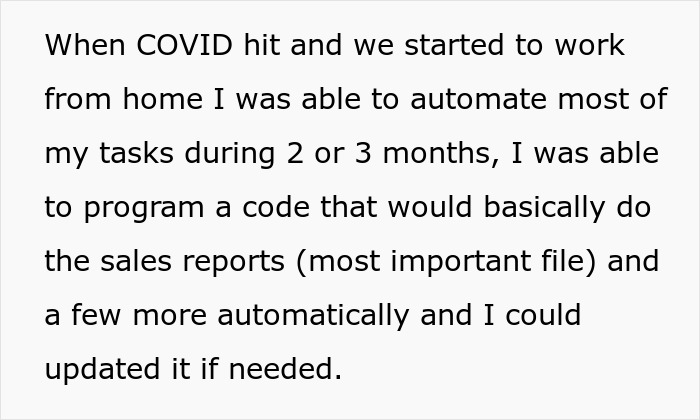 When COVID hit and we started to work from home I was able to automate most of my tasks during 2 or 3 months, I was able to program a code that would basically do the sales reports (most important file) and a few more automatically and I could updated it if needed.